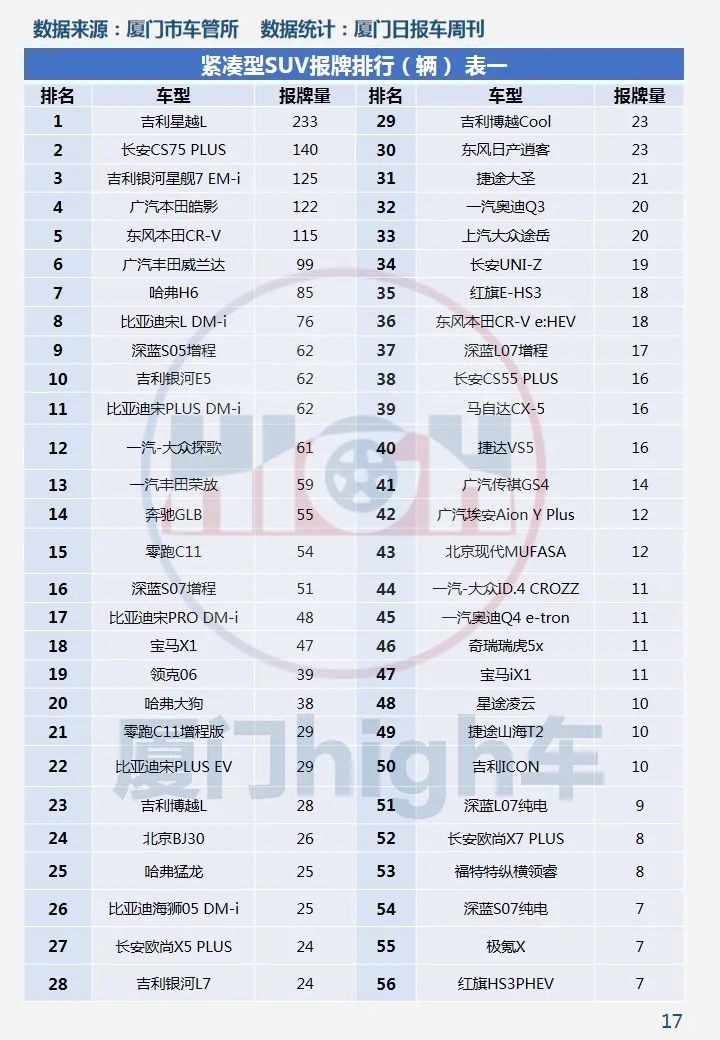 数据来源：厦门市车管所　数据统计：厦门日报车周刊

紧凑型SUV报牌排行（辆）表一

| 排名 | 车型 | 报牌量 | 排名 | 车型 | 报牌量 |
|---|---|---|---|---|---|
| 1 | 吉利星越L | 233 | 29 | 吉利博越Cool | 23 |
| 2 | 长安CS75 PLUS | 140 | 30 | 东风日产逍客 | 23 |
| 3 | 吉利银河星舰7 EM-i | 125 | 31 | 捷途大圣 | 21 |
| 4 | 广汽本田皓影 | 122 | 32 | 一汽奥迪Q3 | 20 |
| 5 | 东风本田CR-V | 115 | 33 | 上汽大众途岳 | 20 |
| 6 | 广汽丰田威兰达 | 99 | 34 | 长安UNI-Z | 19 |
| 7 | 哈弗H6 | 85 | 35 | 红旗E-HS3 | 18 |
| 8 | 比亚迪宋L DM-i | 76 | 36 | 东风本田CR-V e:HEV | 18 |
| 9 | 深蓝S05增程 | 62 | 37 | 深蓝L07增程 | 17 |
| 10 | 吉利银河E5 | 62 | 38 | 长安CS55 PLUS | 16 |
| 11 | 比亚迪宋PLUS DM-i | 62 | 39 | 马自达CX-5 | 16 |
| 12 | 一汽-大众探歌 | 61 | 40 | 捷达VS5 | 16 |
| 13 | 一汽丰田荣放 | 59 | 41 | 广汽传祺GS4 | 14 |
| 14 | 奔驰GLB | 55 | 42 | 广汽埃安Aion Y Plus | 12 |
| 15 | 零跑C11 | 54 | 43 | 北京现代MUFASA | 12 |
| 16 | 深蓝S07增程 | 51 | 44 | 一汽-大众ID.4 CROZZ | 11 |
| 17 | 比亚迪宋PRO DM-i | 48 | 45 | 一汽奥迪Q4 e-tron | 11 |
| 18 | 宝马X1 | 47 | 46 | 奇瑞瑞虎5x | 11 |
| 19 | 领克06 | 39 | 47 | 宝马iX1 | 11 |
| 20 | 哈弗大狗 | 38 | 48 | 星途凌云 | 10 |
| 21 | 零跑C11增程版 | 29 | 49 | 捷途山海T2 | 10 |
| 22 | 比亚迪宋PLUS EV | 29 | 50 | 吉利ICON | 10 |
| 23 | 吉利博越L | 28 | 51 | 深蓝L07纯电 | 9 |
| 24 | 北京BJ30 | 26 | 52 | 长安欧尚X7 PLUS | 8 |
| 25 | 哈弗猛龙 | 25 | 53 | 福特特纵横领睿 | 8 |
| 26 | 比亚迪海狮05 DM-i | 25 | 54 | 深蓝S07纯电 | 7 |
| 27 | 长安欧尚X5 PLUS | 24 | 55 | 极氪X | 7 |
| 28 | 吉利银河L7 | 24 | 56 | 红旗HS3PHEV | 7 |

厦门high车

17